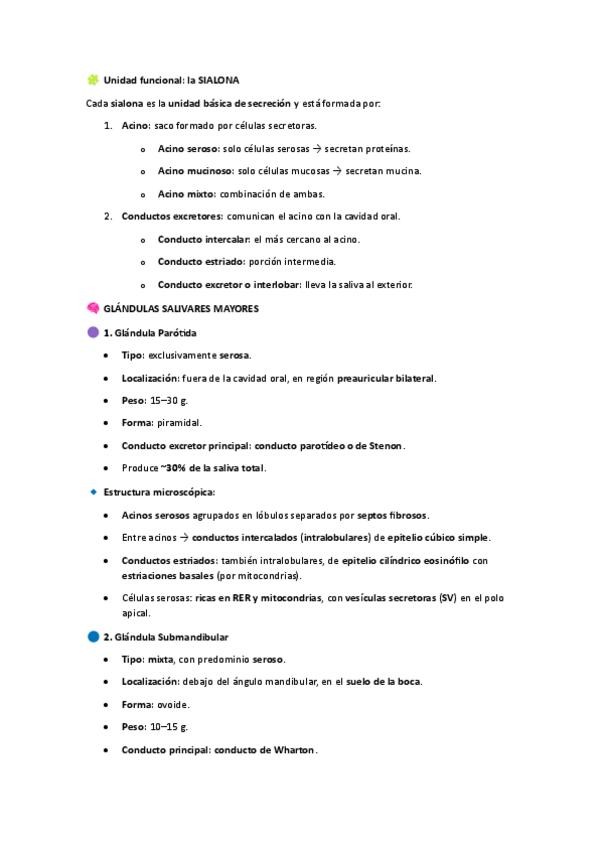 Unidad funcional: la SIALONA

Cada sialona es la unidad básica de secreción y está formada por:

1. Acino: saco formado por células secretoras.
   o Acino seroso: solo células serosas → secretan proteínas.
   o Acino mucinoso: solo células mucosas → secretan mucina.
   o Acino mixto: combinación de ambas.
2. Conductos excretores: comunican el acino con la cavidad oral.
   o Conducto intercalar: el más cercano al acino.
   o Conducto estriado: porción intermedia.
   o Conducto excretor o interlobar: lleva la saliva al exterior.

GLÁNDULAS SALIVARES MAYORES

1. Glándula Parótida

• Tipo: exclusivamente serosa.
• Localización: fuera de la cavidad oral, en región preauricular bilateral.
• Peso: 15–30 g.
• Forma: piramidal.
• Conducto excretor principal: conducto parotídeo o de Stenon.
• Produce ~30% de la saliva total.

Estructura microscópica:

• Acinos serosos agrupados en lóbulos separados por septos fibrosos.
• Entre acinos → conductos intercalados (intralobulares) de epitelio cúbico simple.
• Conductos estriados: también intralobulares, de epitelio cilíndrico eosinófilo con estriaciones basales (por mitocondrias).
• Células serosas: ricas en RER y mitocondrias, con vesículas secretoras (SV) en el polo apical.

2. Glándula Submandibular

• Tipo: mixta, con predominio seroso.
• Localización: debajo del ángulo mandibular, en el suelo de la boca.
• Forma: ovoide.
• Peso: 10–15 g.
• Conducto principal: conducto de Wharton.